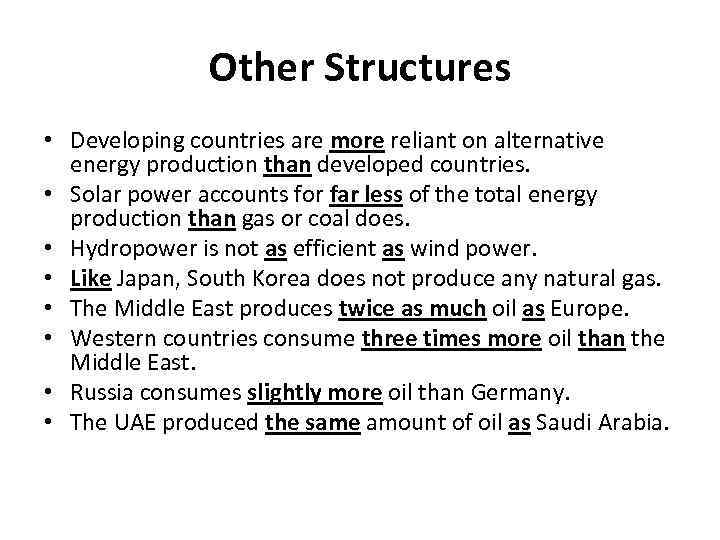 Other Structures

• Developing countries are more reliant on alternative energy production than developed countries.
• Solar power accounts for far less of the total energy production than gas or coal does.
• Hydropower is not as efficient as wind power.
• Like Japan, South Korea does not produce any natural gas.
• The Middle East produces twice as much oil as Europe.
• Western countries consume three times more oil than the Middle East.
• Russia consumes slightly more oil than Germany.
• The UAE produced the same amount of oil as Saudi Arabia.